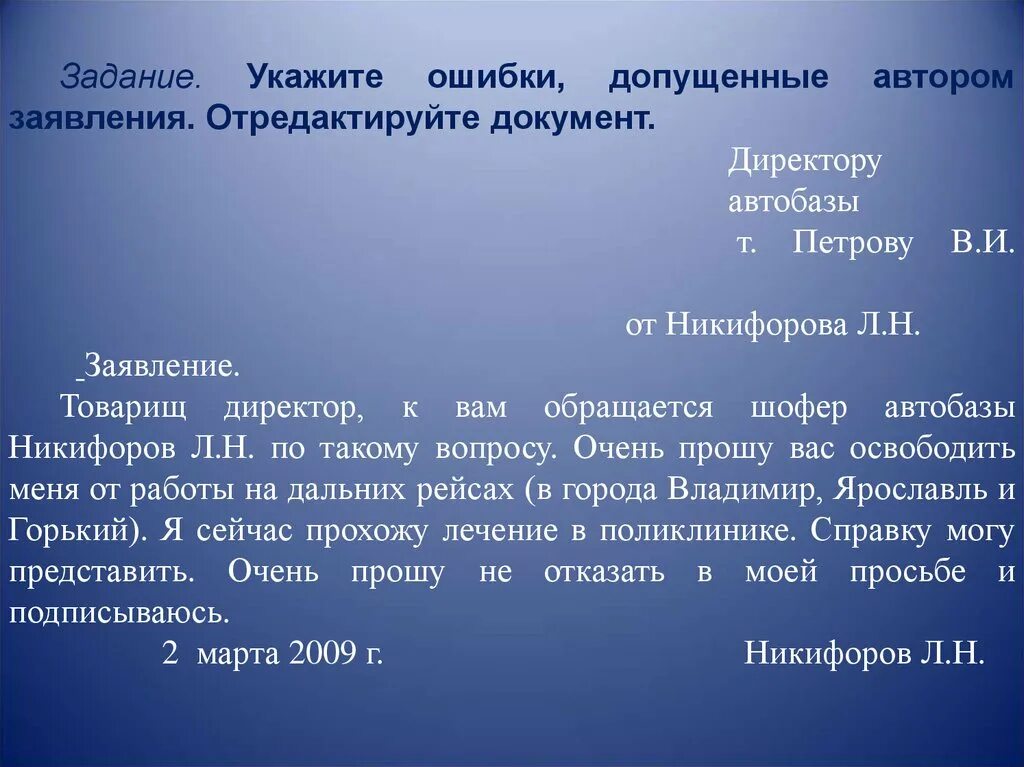 Задание. Укажите ошибки, допущенные автором заявления. Отредактируйте документ.

Директору
автобазы
т. Петрову В.И.

от Никифорова Л.Н.

Заявление.

Товарищ директор, к вам обращается шофер автобазы Никифоров Л.Н. по такому вопросу. Очень прошу вас освободить меня от работы на дальних рейсах (в города Владимир, Ярославль и Горький). Я сейчас прохожу лечение в поликлинике. Справку могу представить. Очень прошу не отказать в моей просьбе и подписываюсь.

2 марта 2009 г. Никифоров Л.Н.